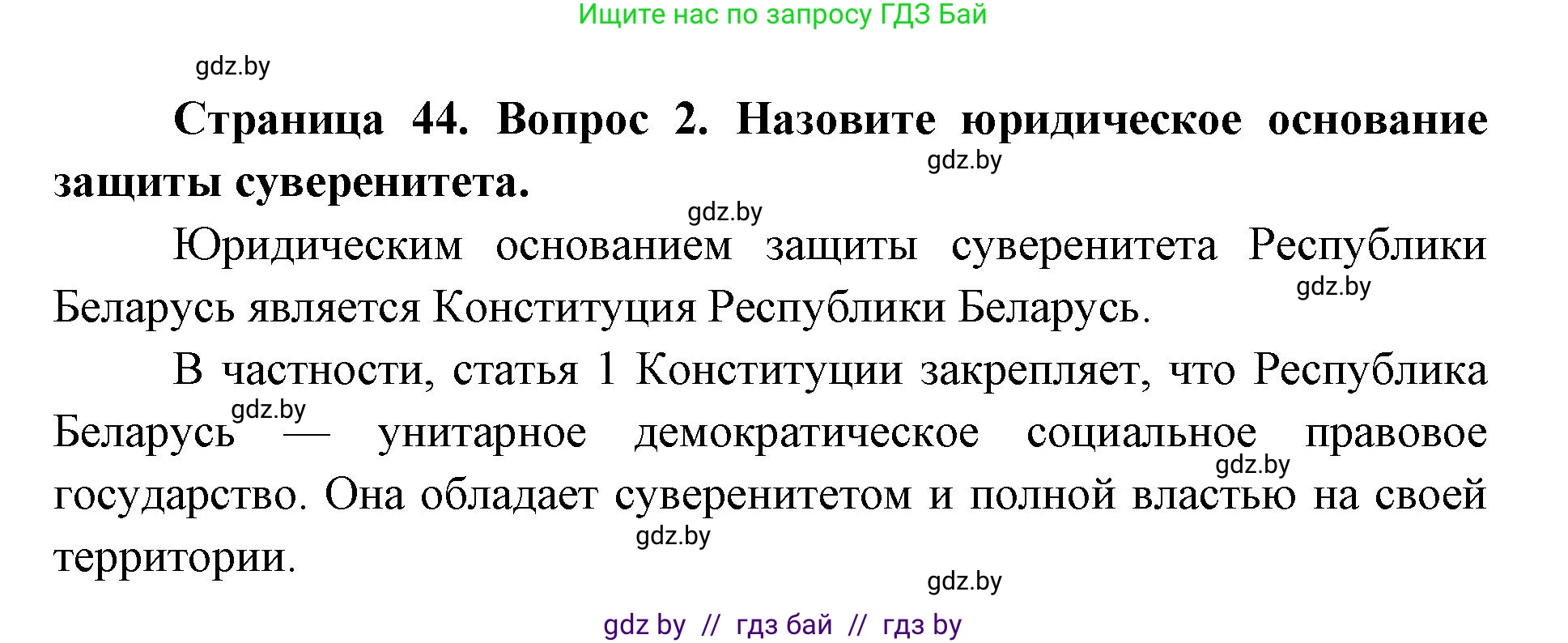 Ищите нас по запросу ГДЗ Бай

gdz.by

**Страница 44. Вопрос 2. Назовите юридическое основание защиты суверенитета.**

gdz.by

gdz.by

Юридическим основанием защиты суверенитета Республики Беларусь является Конституция Республики Беларусь.

gdz.by

В частности, статья 1 Конституции закрепляет, что Республика Беларусь — унитарное демократическое социальное правовое государство. Она обладает суверенитетом и полной властью на своей территории.

gdz.by

gdz.by

gdz.by

gdz.by

gdz by // гдз бай // гдз by